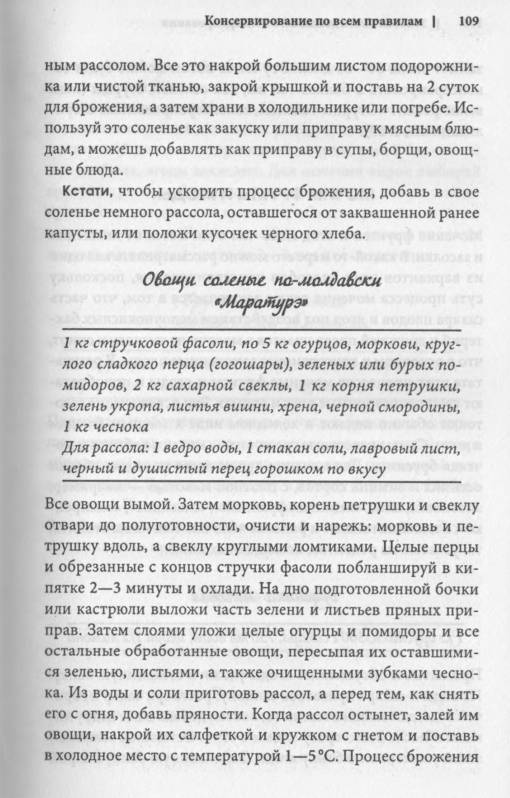 Консервирование по всем правилам | 109

ным рассолом. Все это накрой большим листом подорожника или чистой тканью, закрой крышкой и поставь на 2 суток для брожения, а затем храни в холодильнике или погребе. Используй это соленье как закуску или приправу к мясным блюдам, а можешь добавлять как приправу в супы, борщи, овощные блюда.

Кстати, чтобы ускорить процесс брожения, добавь в свое соленье немного рассола, оставшегося от заквашенной ранее капусты, или положи кусочек черного хлеба.

Овощи соленые по-молдавски «Маратурэ»

1 кг стручковой фасоли, по 5 кг огурцов, моркови, круглого сладкого перца (гогошары), зеленых или бурых помидоров, 2 кг сахарной свеклы, 1 кг корня петрушки, зелень укропа, листья вишни, хрена, черной смородины, 1 кг чеснока
Для рассола: 1 ведро воды, 1 стакан соли, лавровый лист, черный и душистый перец горошком по вкусу

Все овощи вымой. Затем морковь, корень петрушки и свеклу отвари до полуготовности, очисти и нарежь: морковь и петрушку вдоль, а свеклу круглыми ломтиками. Целые перцы и обрезанные с концов стручки фасоли побланшируй в кипятке 2—3 минуты и охлади. На дно подготовленной бочки или кастрюли выложи часть зелени и листьев пряных приправ. Затем слоями уложи целые огурцы и помидоры и все остальные обработанные овощи, пересыпая их оставшимися зеленью, листьями, а также очищенными зубками чеснока. Из воды и соли приготовь рассол, а перед тем, как снять его с огня, добавь пряности. Когда рассол остынет, залей им овощи, накрой их салфеткой и кружком с гнетом и поставь в холодное место с температурой 1—5°С. Процесс брожения